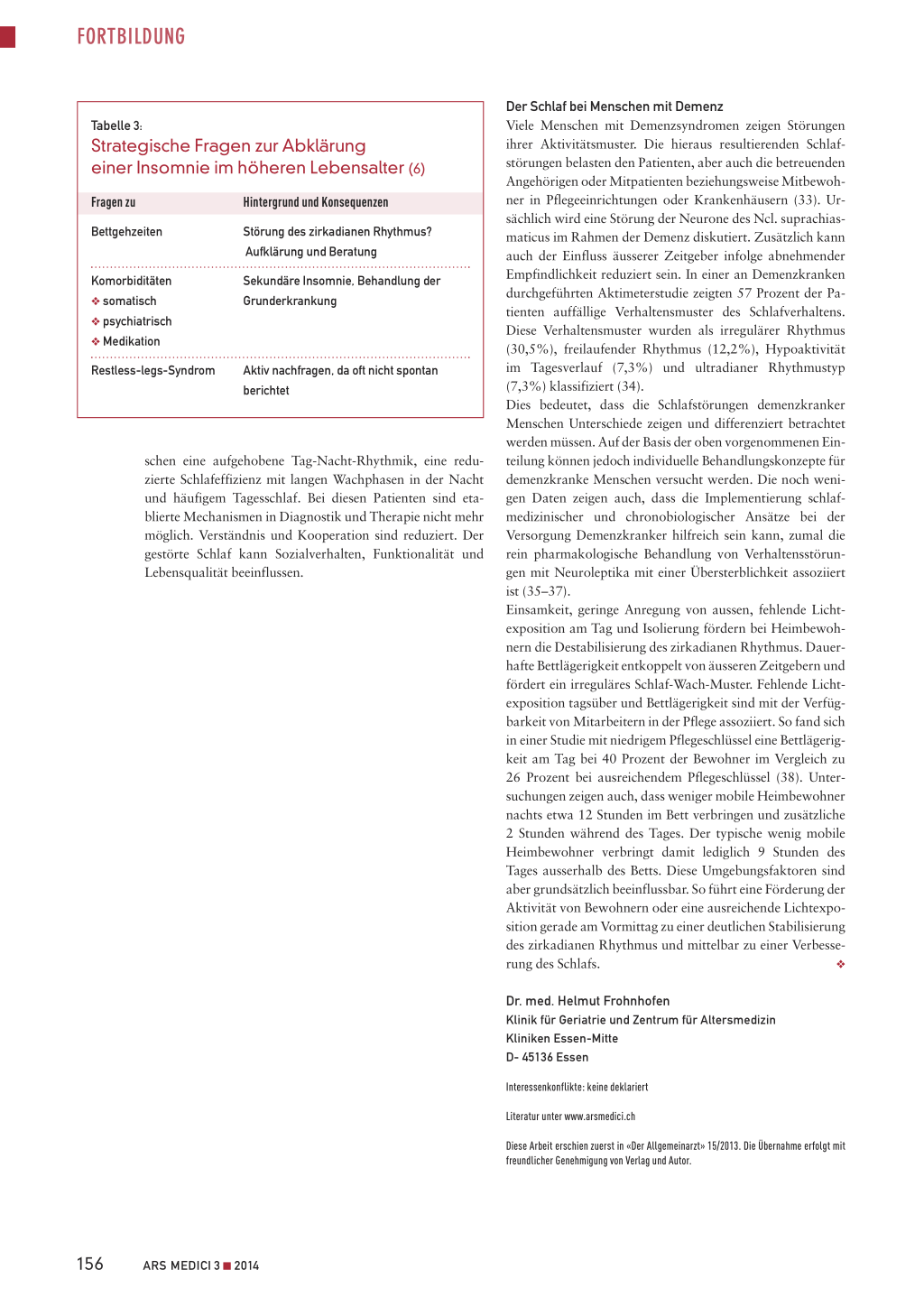 FORTBILDUNG

Tabelle 3:
Strategische Fragen zur Abklärung einer Insomnie im höheren Lebensalter (6)

| Fragen zu | Hintergrund und Konsequenzen |
|---|---|
| Bettgehzeiten | Störung des zirkadianen Rhythmus? Aufklärung und Beratung |
| Komorbiditäten ❖ somatisch ❖ psychiatrisch ❖ Medikation | Sekundäre Insomnie, Behandlung der Grunderkrankung |
| Restless-legs-Syndrom | Aktiv nachfragen, da oft nicht spontan berichtet |

schen eine aufgehobene Tag-Nacht-Rhythmik, eine reduzierte Schlafeffizienz mit langen Wachphasen in der Nacht und häufigem Tagesschlaf. Bei diesen Patienten sind etablierte Mechanismen in Diagnostik und Therapie nicht mehr möglich. Verständnis und Kooperation sind reduziert. Der gestörte Schlaf kann Sozialverhalten, Funktionalität und Lebensqualität beeinflussen.

Der Schlaf bei Menschen mit Demenz
Viele Menschen mit Demenzsyndromen zeigen Störungen ihrer Aktivitätsmuster. Die hieraus resultierenden Schlafstörungen belasten den Patienten, aber auch die betreuenden Angehörigen oder Mitpatienten beziehungsweise Mitbewohner in Pflegeeinrichtungen oder Krankenhäusern (33). Ursächlich wird eine Störung der Neurone des Ncl. suprachiasmaticus im Rahmen der Demenz diskutiert. Zusätzlich kann auch der Einfluss äusserer Zeitgeber infolge abnehmender Empfindlichkeit reduziert sein. In einer an Demenzkranken durchgeführten Aktimeterstudie zeigten 57 Prozent der Patienten auffällige Verhaltensmuster des Schlafverhaltens. Diese Verhaltensmuster wurden als irregulärer Rhythmus (30,5%), freilaufender Rhythmus (12,2%), Hypoaktivität im Tagesverlauf (7,3%) und ultradianer Rhythmustyp (7,3%) klassifiziert (34).
Dies bedeutet, dass die Schlafstörungen demenzkranker Menschen Unterschiede zeigen und differenziert betrachtet werden müssen. Auf der Basis der oben vorgenommenen Einteilung können jedoch individuelle Behandlungskonzepte für demenzkranke Menschen versucht werden. Die noch wenigen Daten zeigen auch, dass die Implementierung schlafmedizinischer und chronobiologischer Ansätze bei der Versorgung Demenzkranker hilfreich sein kann, zumal die rein pharmakologische Behandlung von Verhaltensstörungen mit Neuroleptika mit einer Übersterblichkeit assoziiert ist (35–37).
Einsamkeit, geringe Anregung von aussen, fehlende Lichtexposition am Tag und Isolierung fördern bei Heimbewohnern die Destabilisierung des zirkadianen Rhythmus. Dauerhafte Bettlägerigkeit entkoppelt von äusseren Zeitgebern und fördert ein irreguläres Schlaf-Wach-Muster. Fehlende Lichtexposition tagsüber und Bettlägerigkeit sind mit der Verfügbarkeit von Mitarbeitern in der Pflege assoziiert. So fand sich in einer Studie mit niedrigem Pflegeschlüssel eine Bettlägerigkeit am Tag bei 40 Prozent der Bewohner im Vergleich zu 26 Prozent bei ausreichendem Pflegeschlüssel (38). Untersuchungen zeigen auch, dass weniger mobile Heimbewohner nachts etwa 12 Stunden im Bett verbringen und zusätzliche 2 Stunden während des Tages. Der typische wenig mobile Heimbewohner verbringt damit lediglich 9 Stunden des Tages ausserhalb des Betts. Diese Umgebungsfaktoren sind aber grundsätzlich beeinflussbar. So führt eine Förderung der Aktivität von Bewohnern oder eine ausreichende Lichtexposition gerade am Vormittag zu einer deutlichen Stabilisierung des zirkadianen Rhythmus und mittelbar zu einer Verbesserung des Schlafs. ❖

Dr. med. Helmut Frohnhofen
Klinik für Geriatrie und Zentrum für Altersmedizin
Kliniken Essen-Mitte
D- 45136 Essen

Interessenkonflikte: keine deklariert

Literatur unter www.arsmedici.ch

Diese Arbeit erschien zuerst in «Der Allgemeinarzt» 15/2013. Die Übernahme erfolgt mit freundlicher Genehmigung von Verlag und Autor.

156 ARS MEDICI 3 ■ 2014